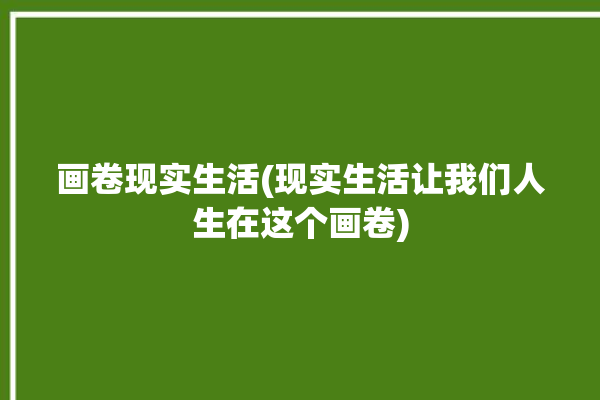 画卷现实生活(现实生活让我们人生在这个画卷)